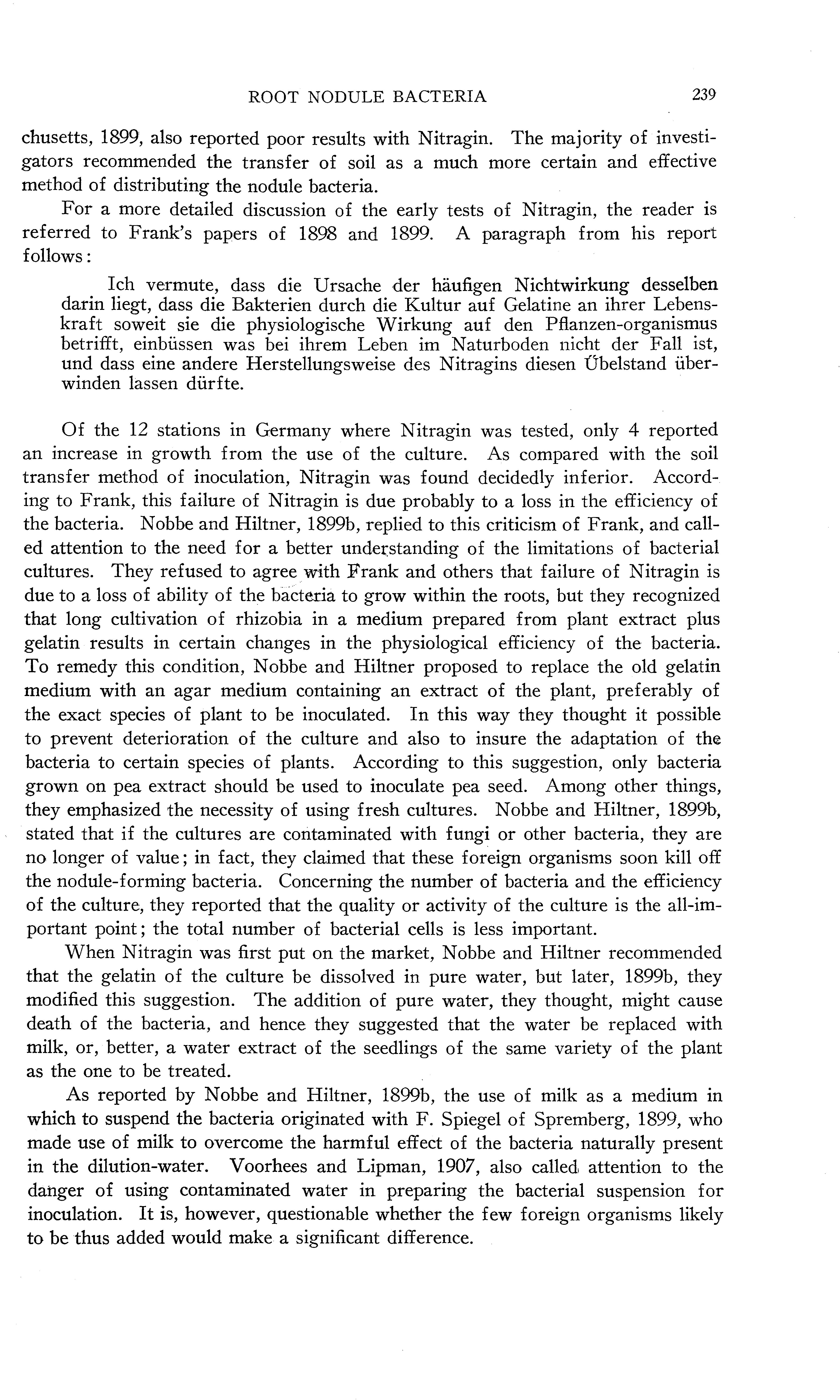 ROOT NODULE BACTERIA 239

chusetts, 1899, also reported poor results with Nitragin. The majority of investigators recommended the transfer of soil as a much more certain and effective method of distributing the nodule bacteria.

For a more detailed discussion of the early tests of Nitragin, the reader is referred to Frank's papers of 1898 and 1899. A paragraph from his report follows:

Ich vermute, dass die Ursache der häufigen Nichtwirkung desselben darin liegt, dass die Bakterien durch die Kultur auf Gelatine an ihrer Lebenskraft soweit sie die physiologische Wirkung auf den Pflanzen-organismus betrifft, einbüssen was bei ihrem Leben im Naturboden nicht der Fall ist, und dass eine andere Herstellungsweise des Nitragins diesen Übelstand überwinden lassen dürfte.

Of the 12 stations in Germany where Nitragin was tested, only 4 reported an increase in growth from the use of the culture. As compared with the soil transfer method of inoculation, Nitragin was found decidedly inferior. According to Frank, this failure of Nitragin is due probably to a loss in the efficiency of the bacteria. Nobbe and Hiltner, 1899b, replied to this criticism of Frank, and called attention to the need for a better understanding of the limitations of bacterial cultures. They refused to agree with Frank and others that failure of Nitragin is due to a loss of ability of the bacteria to grow within the roots, but they recognized that long cultivation of rhizobia in a medium prepared from plant extract plus gelatin results in certain changes in the physiological efficiency of the bacteria. To remedy this condition, Nobbe and Hiltner proposed to replace the old gelatin medium with an agar medium containing an extract of the plant, preferably of the exact species of plant to be inoculated. In this way they thought it possible to prevent deterioration of the culture and also to insure the adaptation of the bacteria to certain species of plants. According to this suggestion, only bacteria grown on pea extract should be used to inoculate pea seed. Among other things, they emphasized the necessity of using fresh cultures. Nobbe and Hiltner, 1899b, stated that if the cultures are contaminated with fungi or other bacteria, they are no longer of value; in fact, they claimed that these foreign organisms soon kill off the nodule-forming bacteria. Concerning the number of bacteria and the efficiency of the culture, they reported that the quality or activity of the culture is the all-important point; the total number of bacterial cells is less important.

When Nitragin was first put on the market, Nobbe and Hiltner recommended that the gelatin of the culture be dissolved in pure water, but later, 1899b, they modified this suggestion. The addition of pure water, they thought, might cause death of the bacteria, and hence they suggested that the water be replaced with milk, or, better, a water extract of the seedlings of the same variety of the plant as the one to be treated.

As reported by Nobbe and Hiltner, 1899b, the use of milk as a medium in which to suspend the bacteria originated with F. Spiegel of Spremberg, 1899, who made use of milk to overcome the harmful effect of the bacteria naturally present in the dilution-water. Voorhees and Lipman, 1907, also called attention to the danger of using contaminated water in preparing the bacterial suspension for inoculation. It is, however, questionable whether the few foreign organisms likely to be thus added would make a significant difference.